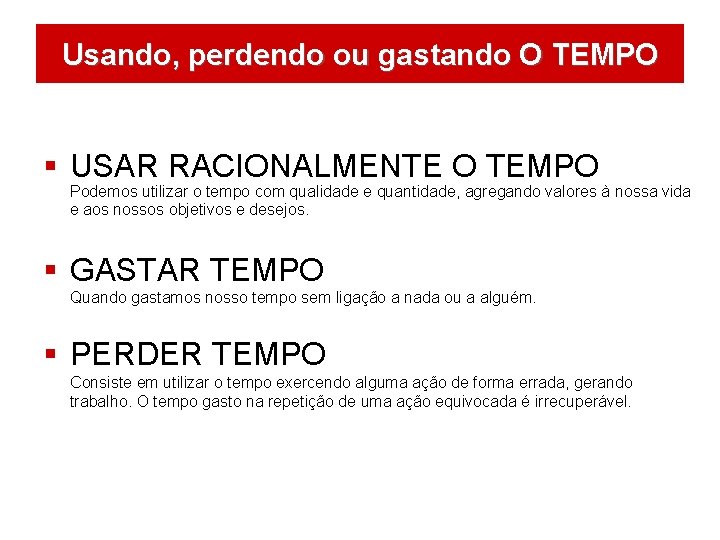 Usando, perdendo ou gastando O TEMPO

▪ USAR RACIONALMENTE O TEMPO
Podemos utilizar o tempo com qualidade e quantidade, agregando valores à nossa vida e aos nossos objetivos e desejos.

▪ GASTAR TEMPO
Quando gastamos nosso tempo sem ligação a nada ou a alguém.

▪ PERDER TEMPO
Consiste em utilizar o tempo exercendo alguma ação de forma errada, gerando trabalho. O tempo gasto na repetição de uma ação equivocada é irrecuperável.